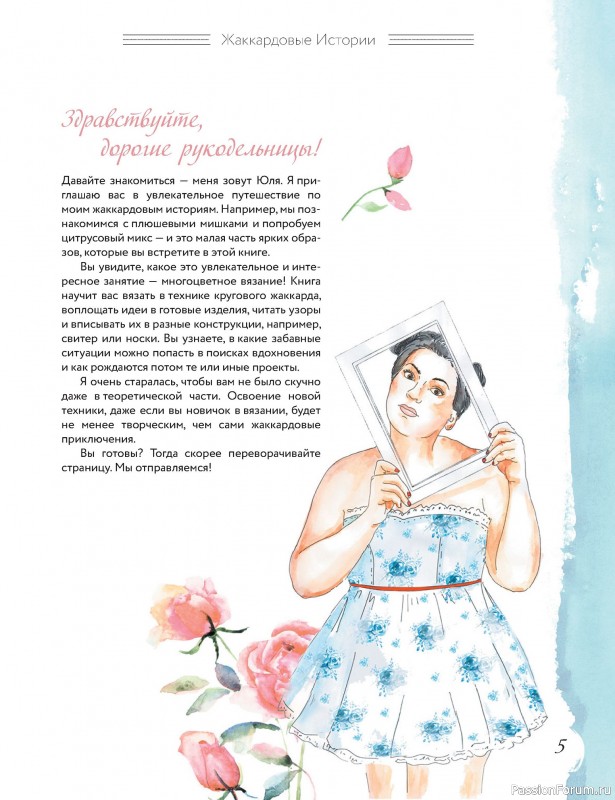 Жаккардовые Истории

Здравствуйте, дорогие рукодельницы!

Давайте знакомиться — меня зовут Юля. Я приглашаю вас в увлекательное путешествие по моим жаккардовым историям. Например, мы познакомимся с плюшевыми мишками и попробуем цитрусовый микс — и это малая часть ярких образов, которые вы встретите в этой книге.

Вы увидите, какое это увлекательное и интересное занятие — многоцветное вязание! Книга научит вас вязать в технике кругового жаккарда, воплощать идеи в готовые изделия, читать узоры и вписывать их в разные конструкции, например, свитер или носки. Вы узнаете, в какие забавные ситуации можно попасть в поисках вдохновения и как рождаются потом те или иные проекты.

Я очень старалась, чтобы вам не было скучно даже в теоретической части. Освоение новой техники, даже если вы новичок в вязании, будет не менее творческим, чем сами жаккардовые приключения.

Вы готовы? Тогда скорее переворачивайте страницу. Мы отправляемся!

5

PassionForum.ru